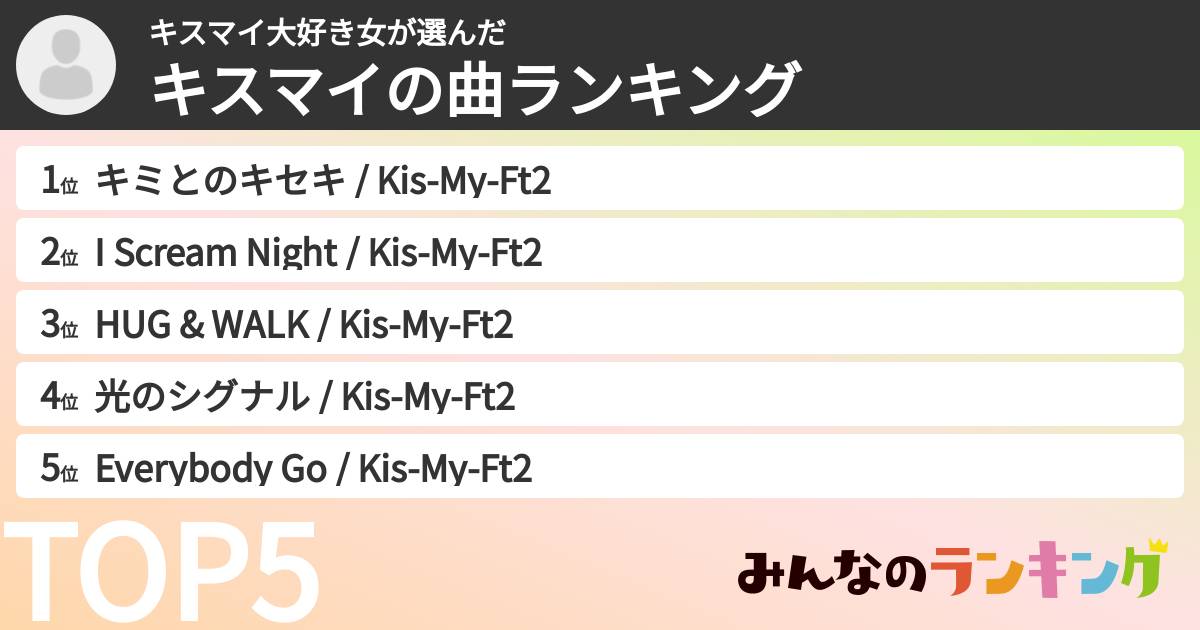 キスマイ大好き女が選んだ
キスマイの曲ランキング

1位 キミとのキセキ / Kis-My-Ft2
2位 I Scream Night / Kis-My-Ft2
3位 HUG & WALK / Kis-My-Ft2
4位 光のシグナル / Kis-My-Ft2
5位 Everybody Go / Kis-My-Ft2

TOP5

みんなのランキング